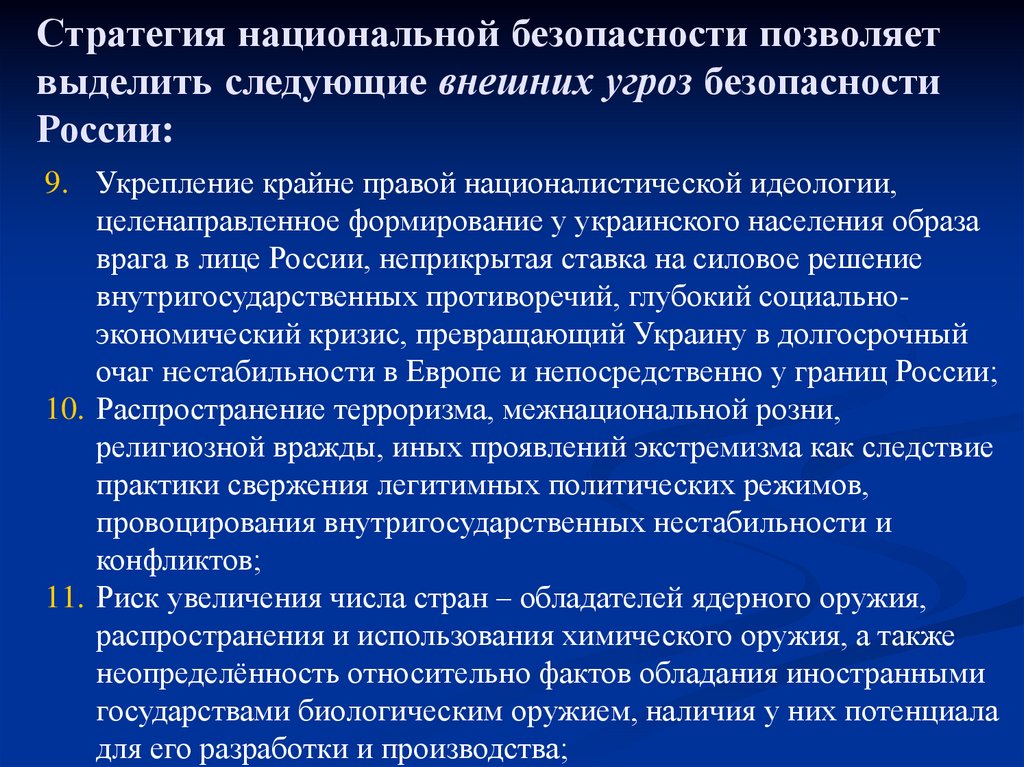 Стратегия национальной безопасности позволяет выделить следующие внешних угроз безопасности России:

9. Укрепление крайне правой националистической идеологии, целенаправленное формирование у украинского населения образа врага в лице России, неприкрытая ставка на силовое решение внутригосударственных противоречий, глубокий социально-экономический кризис, превращающий Украину в долгосрочный очаг нестабильности в Европе и непосредственно у границ России;
10. Распространение терроризма, межнациональной розни, религиозной вражды, иных проявлений экстремизма как следствие практики свержения легитимных политических режимов, провоцирования внутригосударственных нестабильности и конфликтов;
11. Риск увеличения числа стран – обладателей ядерного оружия, распространения и использования химического оружия, а также неопределённость относительно фактов обладания иностранными государствами биологическим оружием, наличия у них потенциала для его разработки и производства;